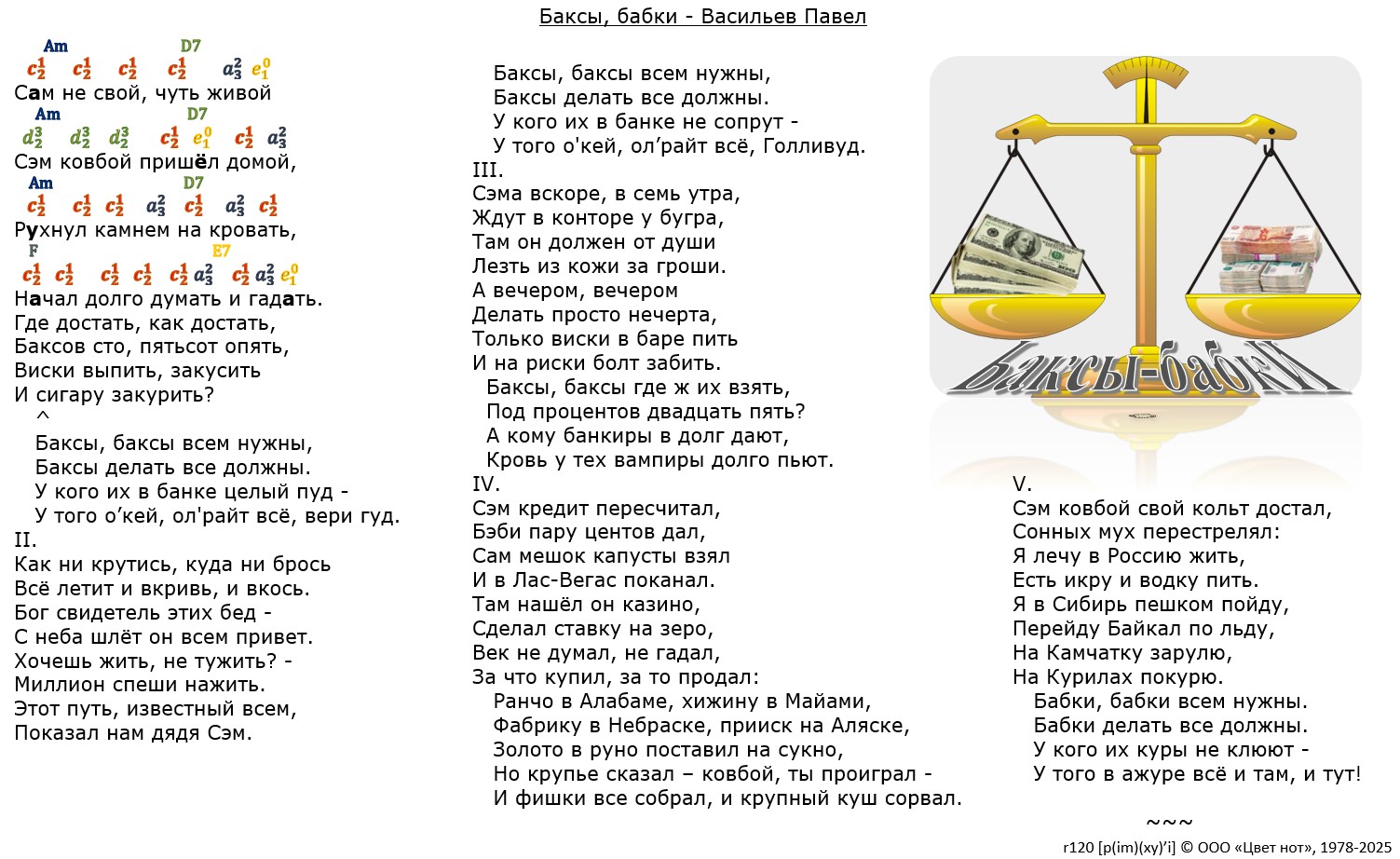 Баксы, бабки - Васильев Павел

Am D7
$c_2^1$ $c_2^1$ $c_2^1$ $c_2^1$ $a_3^2$ $e_1^0$
Сам не свой, чуть живой
Am D7
$d_2^3$ $d_2^3$ $d_2^3$ $c_2^1$ $e_1^0$ $c_2^1$ $a_3^2$
Сэм ковбой пришёл домой,
Am D7
$c_2^1$ $c_2^1$ $c_2^1$ $a_3^2$ $c_2^1$ $a_3^2$ $c_2^1$
Рухнул камнем на кровать,
F E7
$c_2^1$ $c_2^1$ $c_2^1$ $c_2^1$ $c_2^1$ $a_3^2$ $c_2^1$ $a_3^2$ $e_1^0$
Начал долго думать и гадать.
Где достать, как достать,
Баксов сто, пятьсот опять,
Виски выпить, закусить
И сигару закурить?
^
Баксы, баксы всем нужны,
Баксы делать все должны.
У кого их в банке целый пуд -
У того о'кей, ол'райт всё, вери гуд.
II.
Как ни крутись, куда ни брось
Всё летит и вкривь, и вкось.
Бог свидетель этих бед -
С неба шлёт он всем привет.
Хочешь жить, не тужить? -
Миллион спеши нажить.
Этот путь, известный всем,
Показал нам дядя Сэм.

Баксы, баксы всем нужны,
Баксы делать все должны.
У кого их в банке не сопрут -
У того о'кей, ол'райт всё, Голливуд.
III.
Сэма вскоре, в семь утра,
Ждут в конторе у бугра,
Там он должен от души
Лезть из кожи за гроши.
А вечером, вечером
Делать просто нечерта,
Только виски в баре пить
И на риски болт забить.
Баксы, баксы где ж их взять,
Под процентов двадцать пять?
А кому банкиры в долг дают,
Кровь у тех вампиры долго пьют.
IV.
Сэм кредит пересчитал,
Бэби пару центов дал,
Сам мешок капусты взял
И в Лас-Вегас поканал.
Там нашёл он казино,
Сделал ставку на зеро,
Век не думал, не гадал,
За что купил, за то продал:
Ранчо в Алабаме, хижину в Майами,
Фабрику в Небраске, прииск на Аляске,
Золото в руно поставил на сукно,
Но крупье сказал – ковбой, ты проиграл -
И фишки все собрал, и крупный куш сорвал.

Баксы-бабки

V.
Сэм ковбой свой кольт достал,
Сонных мух перестрелял:
Я лечу в Россию жить,
Есть икру и водку пить.
Я в Сибирь пешком пойду,
Перейду Байкал по льду,
На Камчатку зарулю,
На Курилах покурю.
Бабки, бабки всем нужны.
Бабки делать все должны.
У кого их куры не клюют -
У того в ажуре всё и там, и тут!

~~~
r120 [p(im)(xy)'i] © ООО «Цвет нот», 1978-2025